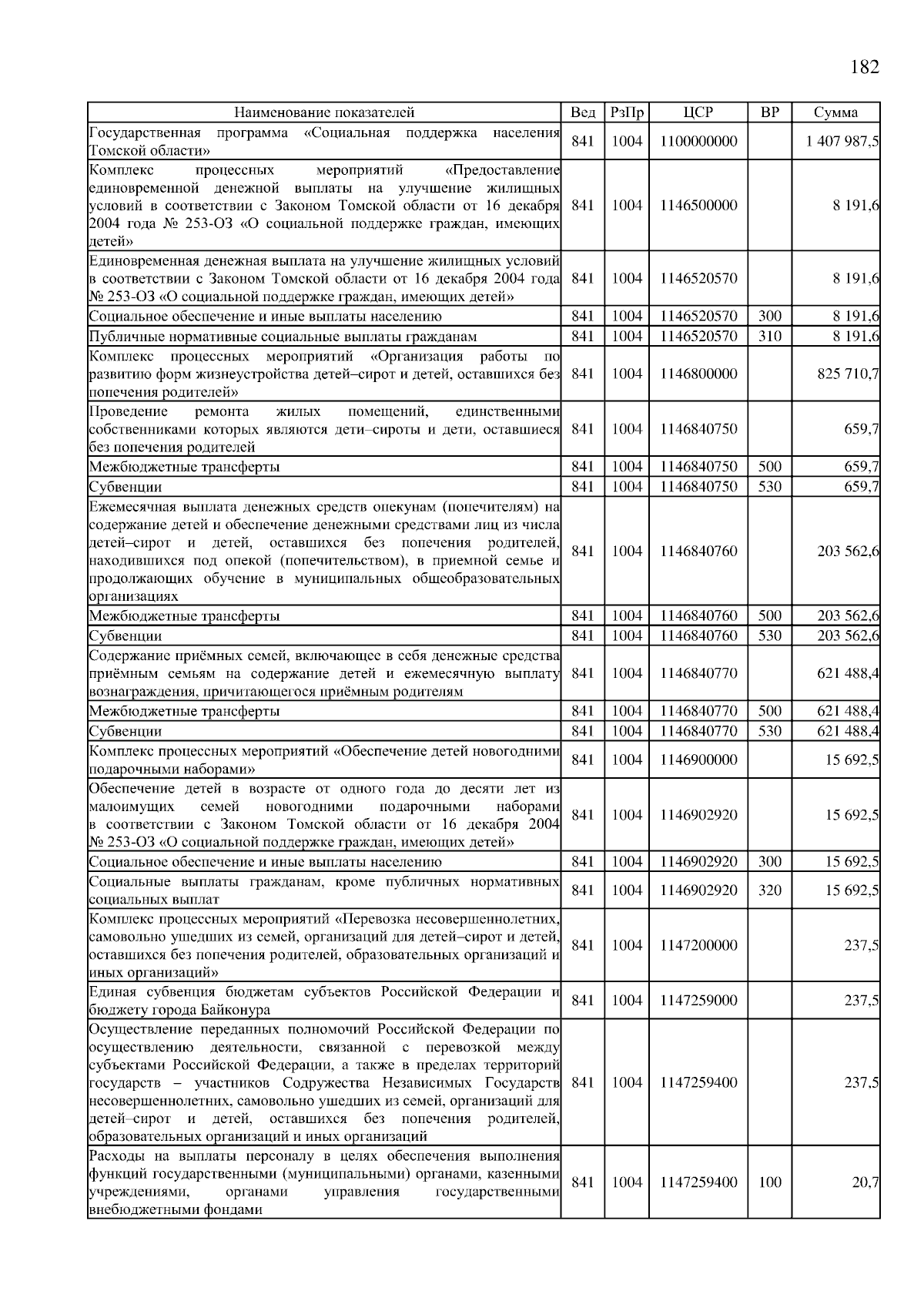 182

| Наименование показателей | Вед | РзПр | ЦСР | ВР | Сумма |
|---|---|---|---|---|---|
| Государственная программа «Социальная поддержка населения Томской области» | 841 | 1004 | 1100000000 | | 1 407 987,5 |
| Комплекс процессных мероприятий «Предоставление единовременной денежной выплаты на улучшение жилищных условий в соответствии с Законом Томской области от 16 декабря 2004 года № 253-ОЗ «О социальной поддержке граждан, имеющих детей» | 841 | 1004 | 1146500000 | | 8 191,6 |
| Единовременная денежная выплата на улучшение жилищных условий в соответствии с Законом Томской области от 16 декабря 2004 года № 253-ОЗ «О социальной поддержке граждан, имеющих детей» | 841 | 1004 | 1146520570 | | 8 191,6 |
| Социальное обеспечение и иные выплаты населению | 841 | 1004 | 1146520570 | 300 | 8 191,6 |
| Публичные нормативные социальные выплаты гражданам | 841 | 1004 | 1146520570 | 310 | 8 191,6 |
| Комплекс процессных мероприятий «Организация работы по развитию форм жизнеустройства детей–сирот и детей, оставшихся без попечения родителей» | 841 | 1004 | 1146800000 | | 825 710,7 |
| Проведение ремонта жилых помещений, единственными собственниками которых являются дети–сироты и дети, оставшиеся без попечения родителей | 841 | 1004 | 1146840750 | | 659,7 |
| Межбюджетные трансферты | 841 | 1004 | 1146840750 | 500 | 659,7 |
| Субвенции | 841 | 1004 | 1146840750 | 530 | 659,7 |
| Ежемесячная выплата денежных средств опекунам (попечителям) на содержание детей и обеспечение денежными средствами лиц из числа детей–сирот и детей, оставшихся без попечения родителей, находившихся под опекой (попечительством), в приемной семье и продолжающих обучение в муниципальных общеобразовательных организациях | 841 | 1004 | 1146840760 | | 203 562,6 |
| Межбюджетные трансферты | 841 | 1004 | 1146840760 | 500 | 203 562,6 |
| Субвенции | 841 | 1004 | 1146840760 | 530 | 203 562,6 |
| Содержание приёмных семей, включающее в себя денежные средства приёмным семьям на содержание детей и ежемесячную выплату вознаграждения, причитающегося приёмным родителям | 841 | 1004 | 1146840770 | | 621 488,4 |
| Межбюджетные трансферты | 841 | 1004 | 1146840770 | 500 | 621 488,4 |
| Субвенции | 841 | 1004 | 1146840770 | 530 | 621 488,4 |
| Комплекс процессных мероприятий «Обеспечение детей новогодними подарочными наборами» | 841 | 1004 | 1146900000 | | 15 692,5 |
| Обеспечение детей в возрасте от одного года до десяти лет из малоимущих семей новогодними подарочными наборами в соответствии с Законом Томской области от 16 декабря 2004 № 253-ОЗ «О социальной поддержке граждан, имеющих детей» | 841 | 1004 | 1146902920 | | 15 692,5 |
| Социальное обеспечение и иные выплаты населению | 841 | 1004 | 1146902920 | 300 | 15 692,5 |
| Социальные выплаты гражданам, кроме публичных нормативных социальных выплат | 841 | 1004 | 1146902920 | 320 | 15 692,5 |
| Комплекс процессных мероприятий «Перевозка несовершеннолетних, самовольно ушедших из семей, организаций для детей–сирот и детей, оставшихся без попечения родителей, образовательных организаций и иных организаций» | 841 | 1004 | 1147200000 | | 237,5 |
| Единая субвенция бюджетам субъектов Российской Федерации и бюджету города Байконура | 841 | 1004 | 1147259000 | | 237,5 |
| Осуществление переданных полномочий Российской Федерации по осуществлению деятельности, связанной с перевозкой между субъектами Российской Федерации, а также в пределах территорий государств – участников Содружества Независимых Государств несовершеннолетних, самовольно ушедших из семей, организаций для детей–сирот и детей, оставшихся без попечения родителей, образовательных организаций и иных организаций | 841 | 1004 | 1147259400 | | 237,5 |
| Расходы на выплаты персоналу в целях обеспечения выполнения функций государственными (муниципальными) органами, казенными учреждениями, органами управления государственными внебюджетными фондами | 841 | 1004 | 1147259400 | 100 | 20,7 |